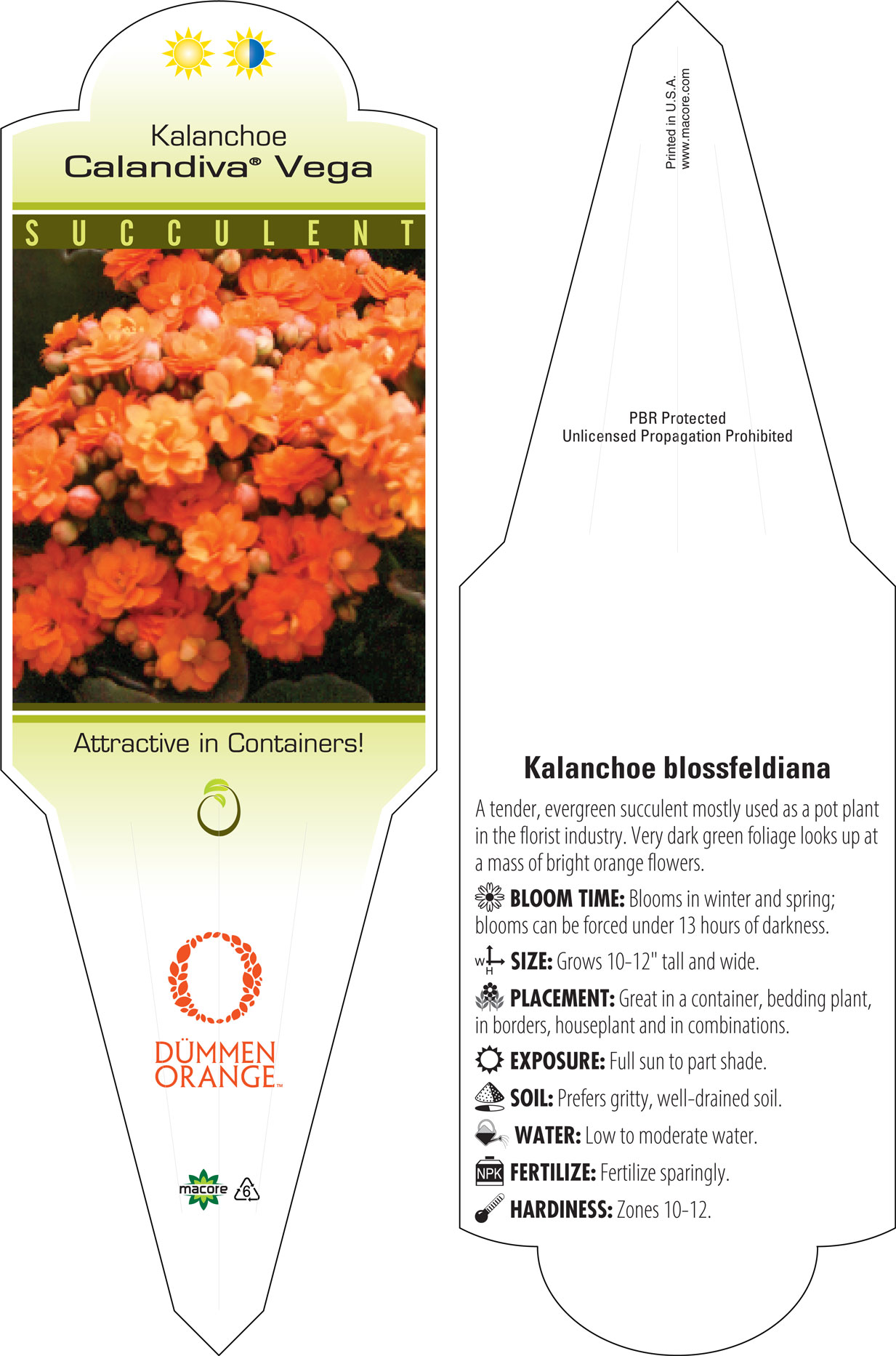 Kalanchoe
Calandiva® Vega

SUCCULENT

Attractive in Containers!

DÜMMEN ORANGE™

macore 6

Printed in U.S.A.
www.macore.com

PBR Protected
Unlicensed Propagation Prohibited

Kalanchoe blossfeldiana

A tender, evergreen succulent mostly used as a pot plant in the florist industry. Very dark green foliage looks up at a mass of bright orange flowers.

BLOOM TIME: Blooms in winter and spring; blooms can be forced under 13 hours of darkness.

W H SIZE: Grows 10-12" tall and wide.

PLACEMENT: Great in a container, bedding plant, in borders, houseplant and in combinations.

EXPOSURE: Full sun to part shade.

SOIL: Prefers gritty, well-drained soil.

WATER: Low to moderate water.

NPK FERTILIZE: Fertilize sparingly.

HARDINESS: Zones 10-12.